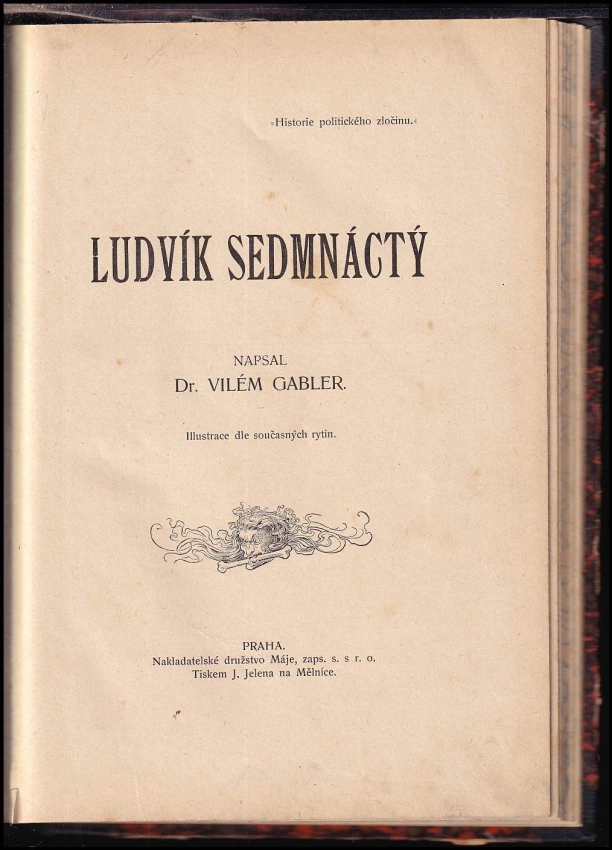 »Historie politického zločinu.«

LUDVÍK SEDMNÁCTÝ

NAPSAL
Dr. VILÉM GABLER.

Illustrace dle současných rytin.

PRAHA.
Nakladatelské družstvo Máje, zaps. s. s r. o.
Tiskem J. Jelena na Mělníce.